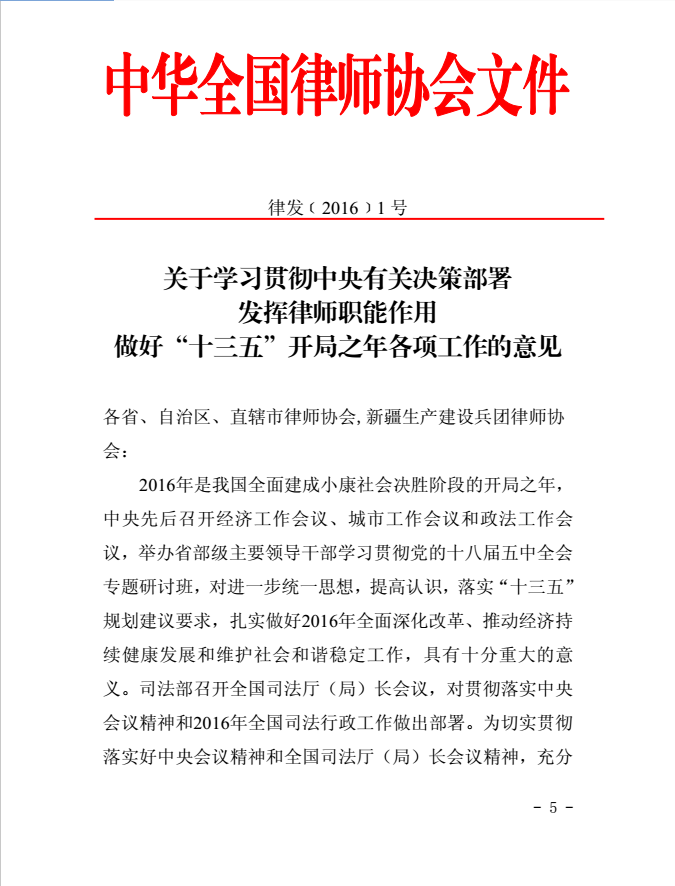 中华全国律师协会文件

律发（2016）1号

关于学习贯彻中央有关决策部署
发挥律师职能作用
做好“十三五”开局之年各项工作的意见

各省、自治区、直辖市律师协会，新疆生产建设兵团律师协会：

2016年是我国全面建成小康社会决胜阶段的开局之年，中央先后召开经济工作会议、城市工作会议和政法工作会议，举办省部级主要领导干部学习贯彻党的十八届五中全会专题研讨班，对进一步统一思想，提高认识，落实“十三五”规划建议要求，扎实做好2016年全面深化改革、推动经济持续健康发展和维护社会和谐稳定工作，具有十分重大的意义。司法部召开全国司法厅（局）长会议，对贯彻落实中央会议精神和2016年全国司法行政工作做出部署。为切实贯彻落实好中央会议精神和全国司法厅（局）长会议精神，充分

- 5 -